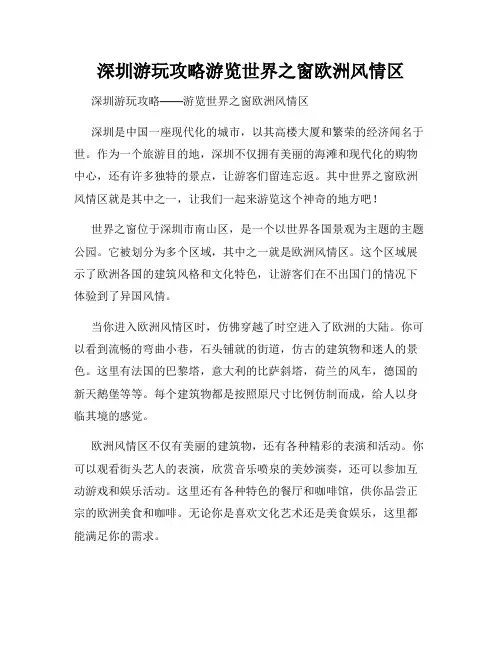 深圳游玩攻略游览世界之窗欧洲风情区

深圳游玩攻略——游览世界之窗欧洲风情区

深圳是中国一座现代化的城市，以其高楼大厦和繁荣的经济闻名于世。作为一个旅游目的地，深圳不仅拥有美丽的海滩和现代化的购物中心，还有许多独特的景点，让游客们留连忘返。其中世界之窗欧洲风情区就是其中之一，让我们一起来游览这个神奇的地方吧！

世界之窗位于深圳市南山区，是一个以世界各国景观为主题的主题公园。它被划分为多个区域，其中之一就是欧洲风情区。这个区域展示了欧洲各国的建筑风格和文化特色，让游客们在不出国门的情况下体验到了异国风情。

当你进入欧洲风情区时，仿佛穿越了时空进入了欧洲的大陆。你可以看到流畅的弯曲小巷，石头铺就的街道，仿古的建筑物和迷人的景色。这里有法国的巴黎塔，意大利的比萨斜塔，荷兰的风车，德国的新天鹅堡等等。每个建筑物都是按照原尺寸比例仿制而成，给人以身临其境的感觉。

欧洲风情区不仅有美丽的建筑物，还有各种精彩的表演和活动。你可以观看街头艺人的表演，欣赏音乐喷泉的美妙演奏，还可以参加互动游戏和娱乐活动。这里还有各种特色的餐厅和咖啡馆，供你品尝正宗的欧洲美食和咖啡。无论你是喜欢文化艺术还是美食娱乐，这里都能满足你的需求。